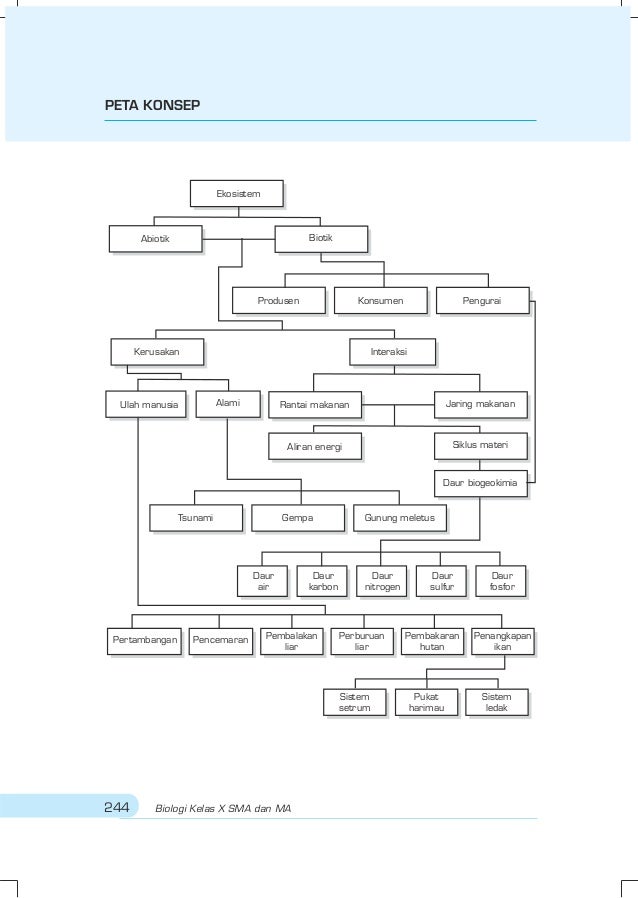 PETA KONSEP

Ekosistem

Abiotik

Biotik

Produsen

Konsumen

Pengurai

Kerusakan

Interaksi

Ulah manusia

Alami

Rantai makanan

Jaring makanan

Aliran energi

Siklus materi

Daur biogeokimia

Tsunami

Gempa

Gunung meletus

Daur air

Daur karbon

Daur nitrogen

Daur sulfur

Daur fosfor

Pertambangan

Pencemaran

Pembalakan liar

Perburuan liar

Pembakaran hutan

Penangkapan ikan

Sistem setrum

Pukat harimau

Sistem ledak

244 Biologi Kelas X SMA dan MA